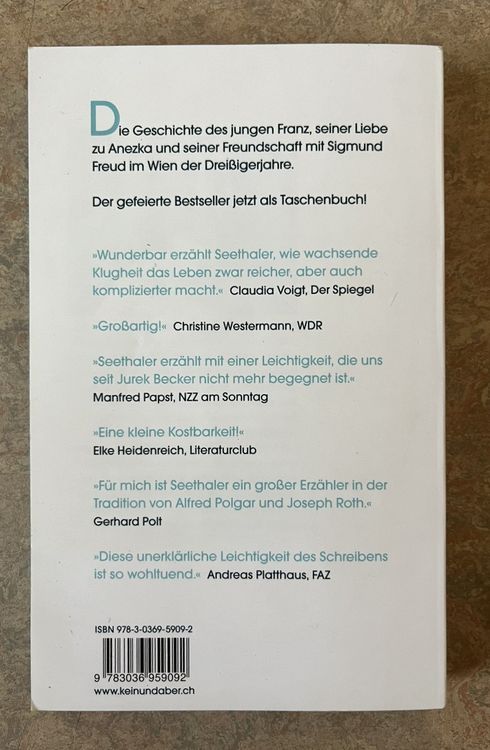 Die Geschichte des jungen Franz, seiner Liebe zu Anezka und seiner Freundschaft mit Sigmund Freud im Wien der Dreißigerjahre.

Der gefeierte Bestseller jetzt als Taschenbuch!

»Wunderbar erzählt Seethaler, wie wachsende Klugheit das Leben zwar reicher, aber auch komplizierter macht.« Claudia Voigt, Der Spiegel

»Großartig!« Christine Westermann, WDR

»Seethaler erzählt mit einer Leichtigkeit, die uns seit Jurek Becker nicht mehr begegnet ist.«
Manfred Papst, NZZ am Sonntag

»Eine kleine Kostbarkeit!«
Elke Heidenreich, Literaturclub

»Für mich ist Seethaler ein großer Erzähler in der Tradition von Alfred Polgar und Joseph Roth.«
Gerhard Polt

»Diese unerklärliche Leichtigkeit des Schreibens ist so wohltuend.« Andreas Platthaus, FAZ

ISBN 978-3-0369-5909-2

9 783036 959092
www.keinundaber.ch